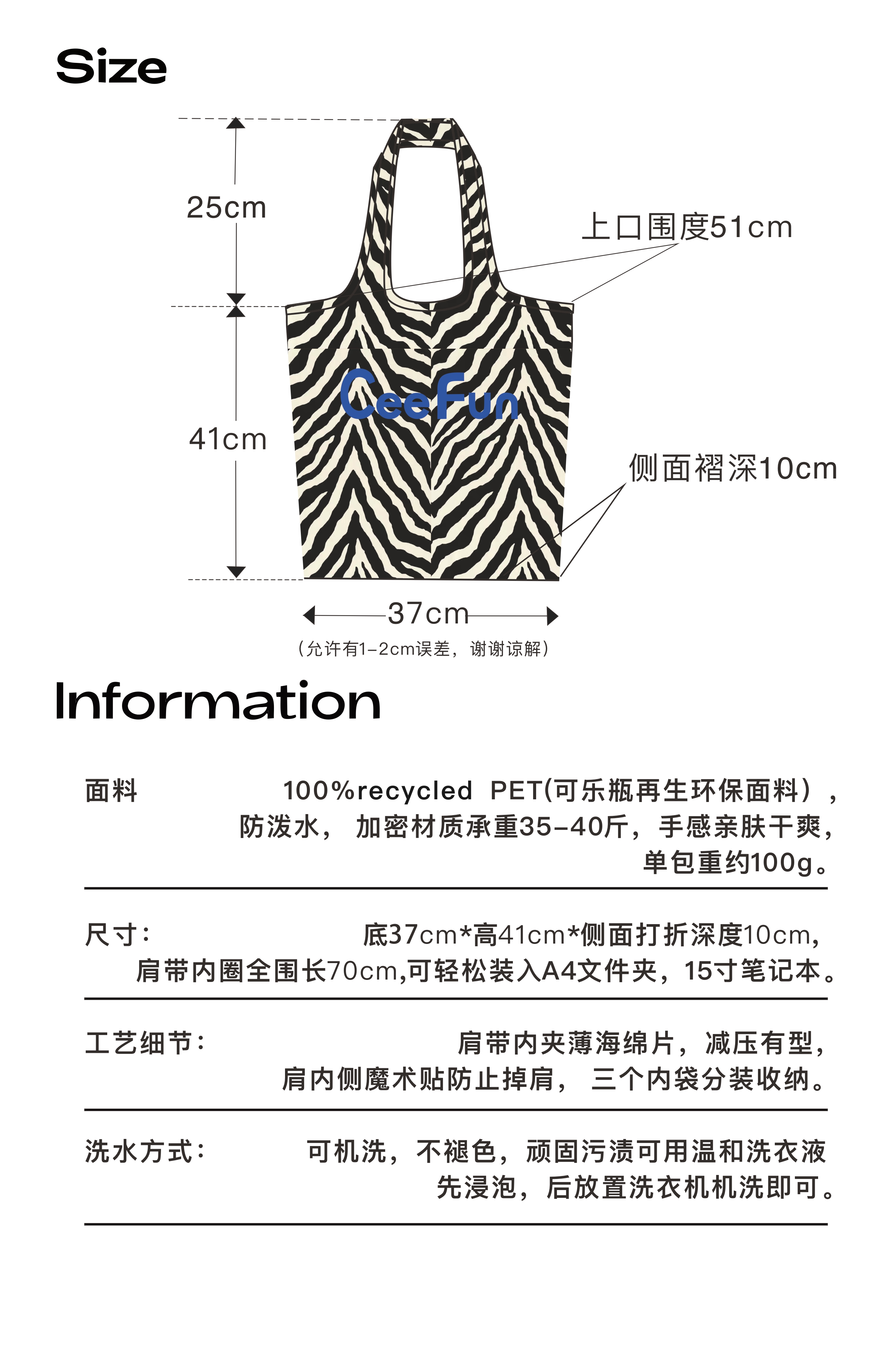 Size

25cm

上口围度51cm

CeeFun

41cm

侧面褶深10cm

37cm

（允许有1-2cm误差，谢谢谅解）

Information

面料 100%recycled PET(可乐瓶再生环保面料），防泼水，加密材质承重35-40斤，手感亲肤干爽，单包重约100g。

尺寸： 底37cm*高41cm*侧面打折深度10cm，肩带内圈全围长70cm,可轻松装入A4文件夹，15寸笔记本。

工艺细节： 肩带内夹薄海绵片，减压有型，肩内侧魔术贴防止掉肩，三个内袋分装收纳。

洗水方式： 可机洗，不褪色，顽固污渍可用温和洗衣液先浸泡，后放置洗衣机机洗即可。